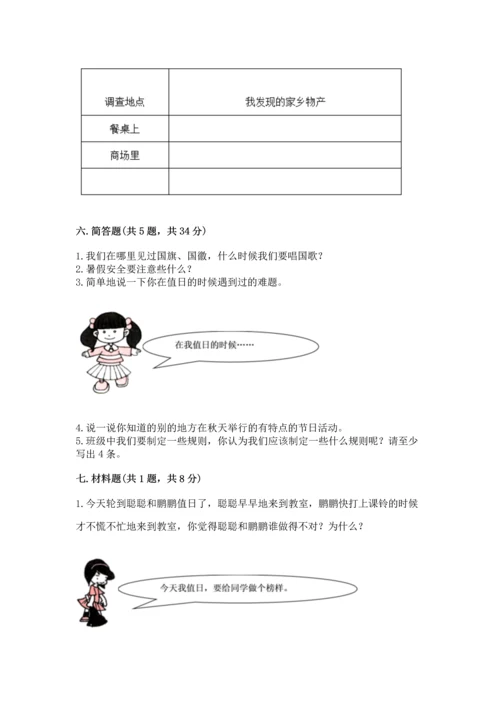 | 调查地点 | 我发现的家乡物产 |
|---|---|
| 餐桌上 | |
| 商场里 | |
| | |

六. 简答题(共 5 题，共 34 分)

1. 我们在哪里见过国旗、国徽，什么时候我们要唱国歌？
2. 暑假安全要注意些什么？
3. 简单地说一下你在值日的时候遇到过的难题。

在我值日的时候……

4. 说一说你知道的别的地方在秋天举行的有特点的节日活动。
5. 班级中我们要制定一些规则，你认为我们应该制定一些什么规则呢？请至少写出 4 条。

七. 材料题(共 1 题，共 8 分)

1. 今天轮到聪聪和鹏鹏值日了，聪聪早早地来到教室，鹏鹏快打上课铃的时候才不慌不忙地来到教室，你觉得聪聪和鹏鹏谁做得不对？为什么？

今天我值日，要给同学做个榜样。